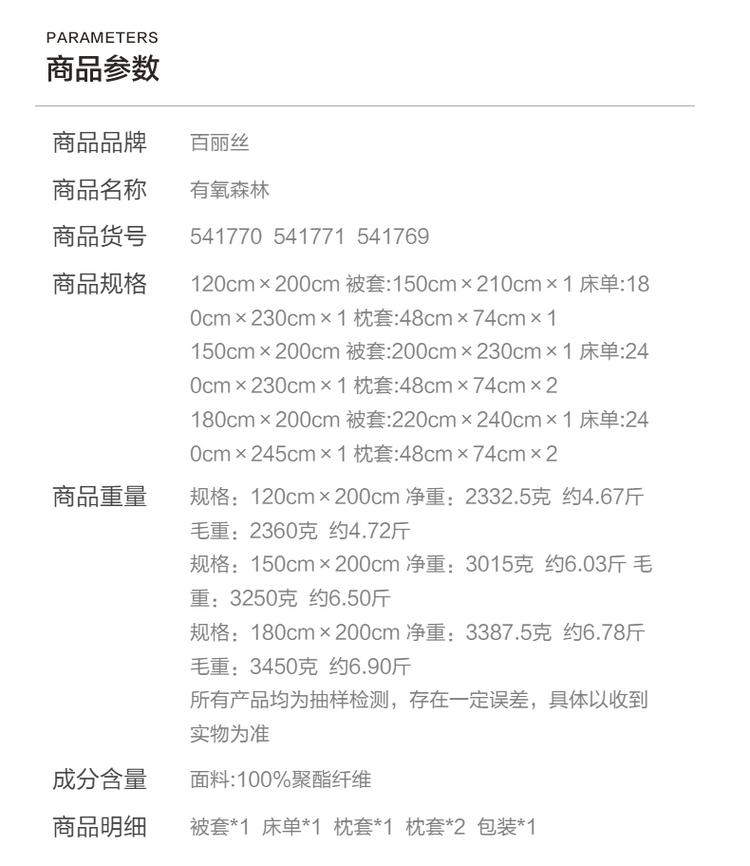 PARAMETERS
商品参数

商品品牌 百丽丝

商品名称 有氧森林

商品货号 541770 541771 541769

商品规格 120cm×200cm 被套:150cm×210cm×1 床单:180cm×230cm×1 枕套:48cm×74cm×1
150cm×200cm 被套:200cm×230cm×1 床单:240cm×230cm×1 枕套:48cm×74cm×2
180cm×200cm 被套:220cm×240cm×1 床单:240cm×245cm×1 枕套:48cm×74cm×2

商品重量 规格：120cm×200cm 净重：2332.5克 约4.67斤 毛重：2360克 约4.72斤
规格：150cm×200cm 净重：3015克 约6.03斤 毛重：3250克 约6.50斤
规格：180cm×200cm 净重：3387.5克 约6.78斤 毛重：3450克 约6.90斤
所有产品均为抽样检测，存在一定误差，具体以收到实物为准

成分含量 面料:100%聚酯纤维

商品明细 被套*1 床单*1 枕套*1 枕套*2 包装*1